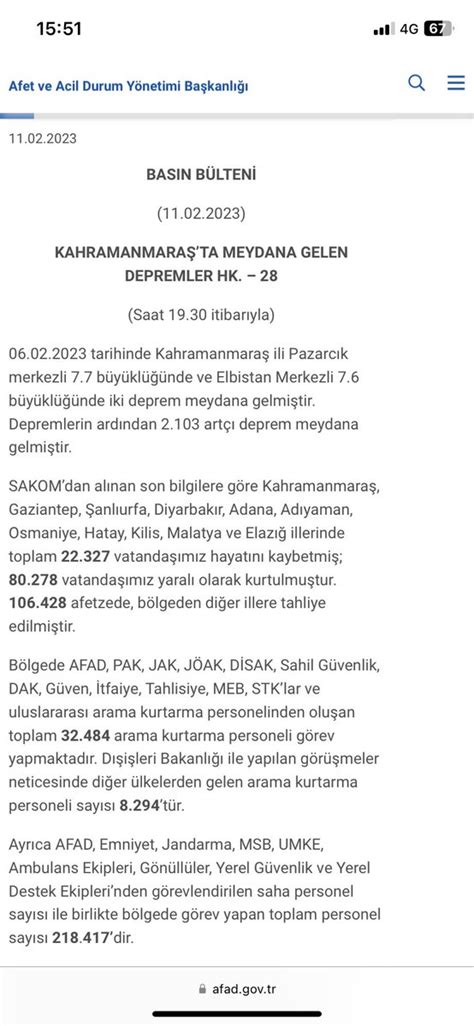 15:51

4G 67

Afet ve Acil Durum Yönetimi Başkanlığı

11.02.2023

BASIN BÜLTENİ

(11.02.2023)

KAHRAMANMARAŞ'TA MEYDANA GELEN DEPREMLER HK. – 28

(Saat 19.30 itibarıyla)

06.02.2023 tarihinde Kahramanmaraş ili Pazarcık merkezli 7.7 büyüklüğünde ve Elbistan Merkezli 7.6 büyüklüğünde iki deprem meydana gelmiştir. Depremlerin ardından 2.103 artçı deprem meydana gelmiştir.

SAKOM'dan alınan son bilgilere göre Kahramanmaraş, Gaziantep, Şanlıurfa, Diyarbakır, Adana, Adıyaman, Osmaniye, Hatay, Kilis, Malatya ve Elazığ illerinde toplam 22.327 vatandaşımız hayatını kaybetmiş; 80.278 vatandaşımız yaralı olarak kurtulmuştur. 106.428 afetzede, bölgeden diğer illere tahliye edilmiştir.

Bölgede AFAD, PAK, JAK, JÖAK, DİSAK, Sahil Güvenlik, DAK, Güven, İtfaiye, Tahlisiye, MEB, STK'lar ve uluslararası arama kurtarma personelinden oluşan toplam 32.484 arama kurtarma personeli görev yapmaktadır. Dışişleri Bakanlığı ile yapılan görüşmeler neticesinde diğer ülkelerden gelen arama kurtarma personeli sayısı 8.294'tür.

Ayrıca AFAD, Emniyet, Jandarma, MSB, UMKE, Ambulans Ekipleri, Gönüllüler, Yerel Güvenlik ve Yerel Destek Ekipleri'nden görevlendirilen saha personel sayısı ile birlikte bölgede görev yapan toplam personel sayısı 218.417'dir.

afad.gov.tr